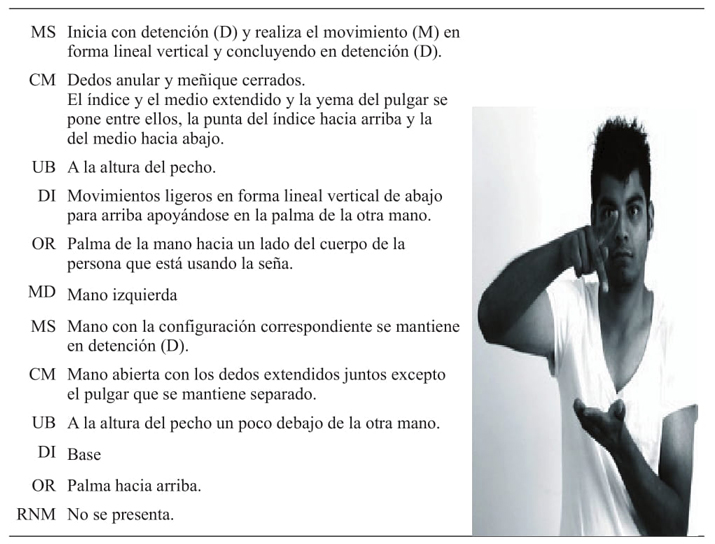 MS Inicia con detención (D) y realiza el movimiento (M) en forma lineal vertical y concluyendo en detención (D).

CM Dedos anular y meñique cerrados.
El índice y el medio extendido y la yema del pulgar se pone entre ellos, la punta del índice hacia arriba y la del medio hacia abajo.

UB A la altura del pecho.

DI Movimientos ligeros en forma lineal vertical de abajo para arriba apoyándose en la palma de la otra mano.

OR Palma de la mano hacia un lado del cuerpo de la persona que está usando la seña.

MD Mano izquierda

MS Mano con la configuración correspondiente se mantiene en detención (D).

CM Mano abierta con los dedos extendidos juntos excepto el pulgar que se mantiene separado.

UB A la altura del pecho un poco debajo de la otra mano.

DI Base

OR Palma hacia arriba.

RNM No se presenta.